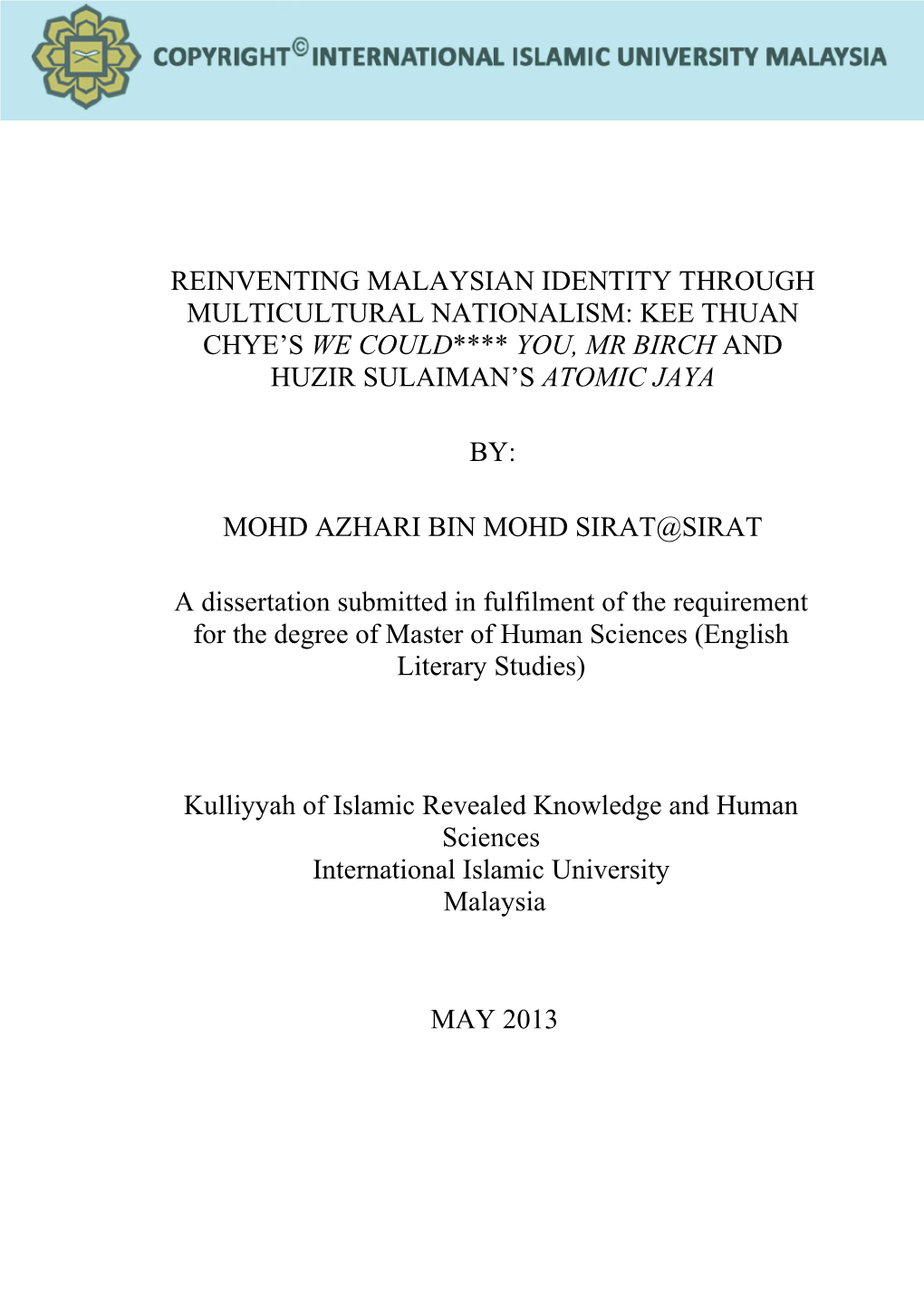 COPYRIGHT© INTERNATIONAL ISLAMIC UNIVERSITY MALAYSIA

REINVENTING MALAYSIAN IDENTITY THROUGH MULTICULTURAL NATIONALISM: KEE THUAN CHYE'S WE COULD**** YOU, MR BIRCH AND HUZIR SULAIMAN'S ATOMIC JAYA

BY:

MOHD AZHARI BIN MOHD SIRAT@SIRAT

A dissertation submitted in fulfilment of the requirement for the degree of Master of Human Sciences (English Literary Studies)

Kulliyyah of Islamic Revealed Knowledge and Human Sciences
International Islamic University Malaysia

MAY 2013